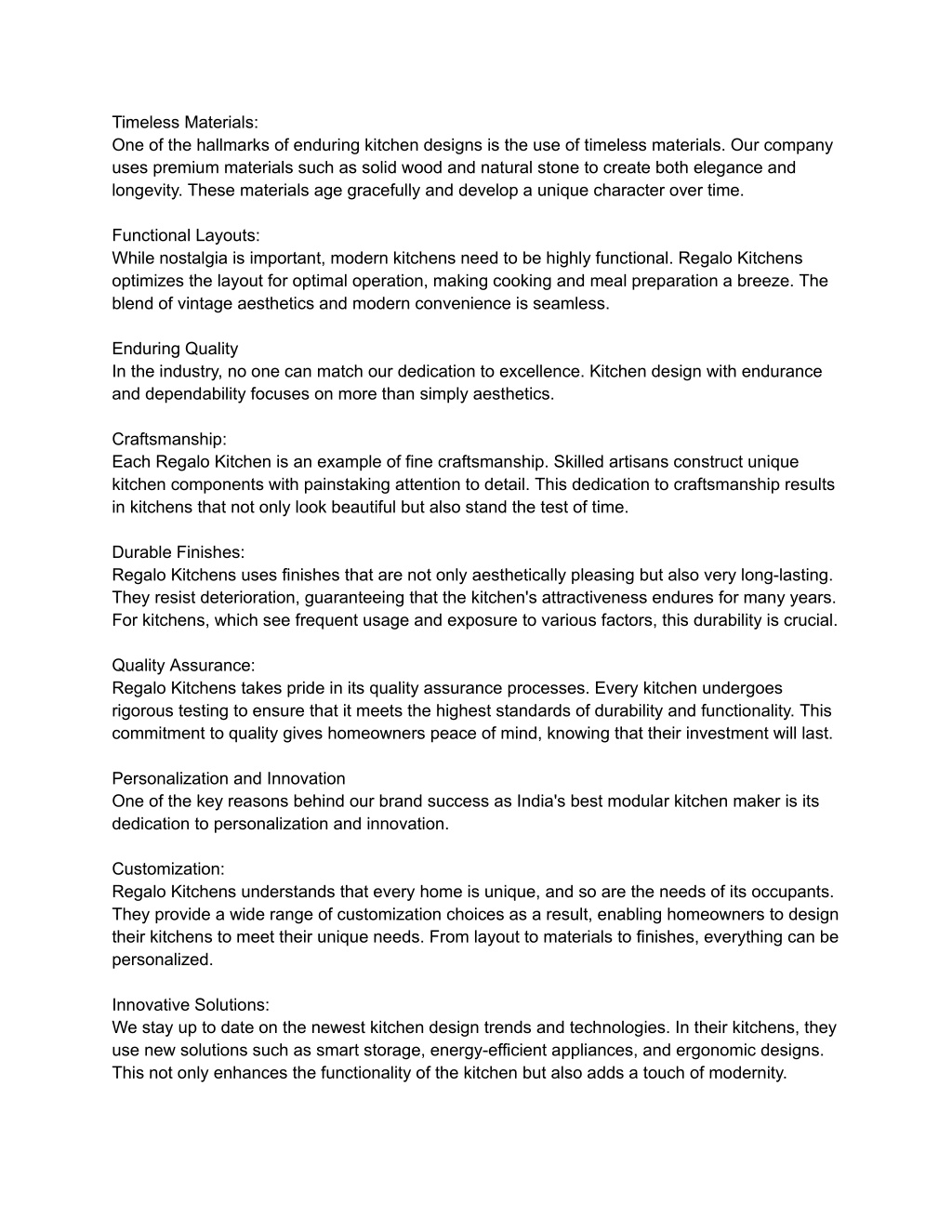 Timeless Materials:
One of the hallmarks of enduring kitchen designs is the use of timeless materials. Our company uses premium materials such as solid wood and natural stone to create both elegance and longevity. These materials age gracefully and develop a unique character over time.

Functional Layouts:
While nostalgia is important, modern kitchens need to be highly functional. Regalo Kitchens optimizes the layout for optimal operation, making cooking and meal preparation a breeze. The blend of vintage aesthetics and modern convenience is seamless.

Enduring Quality
In the industry, no one can match our dedication to excellence. Kitchen design with endurance and dependability focuses on more than simply aesthetics.

Craftsmanship:
Each Regalo Kitchen is an example of fine craftsmanship. Skilled artisans construct unique kitchen components with painstaking attention to detail. This dedication to craftsmanship results in kitchens that not only look beautiful but also stand the test of time.

Durable Finishes:
Regalo Kitchens uses finishes that are not only aesthetically pleasing but also very long-lasting. They resist deterioration, guaranteeing that the kitchen's attractiveness endures for many years. For kitchens, which see frequent usage and exposure to various factors, this durability is crucial.

Quality Assurance:
Regalo Kitchens takes pride in its quality assurance processes. Every kitchen undergoes rigorous testing to ensure that it meets the highest standards of durability and functionality. This commitment to quality gives homeowners peace of mind, knowing that their investment will last.

Personalization and Innovation
One of the key reasons behind our brand success as India's best modular kitchen maker is its dedication to personalization and innovation.

Customization:
Regalo Kitchens understands that every home is unique, and so are the needs of its occupants. They provide a wide range of customization choices as a result, enabling homeowners to design their kitchens to meet their unique needs. From layout to materials to finishes, everything can be personalized.

Innovative Solutions:
We stay up to date on the newest kitchen design trends and technologies. In their kitchens, they use new solutions such as smart storage, energy-efficient appliances, and ergonomic designs. This not only enhances the functionality of the kitchen but also adds a touch of modernity.